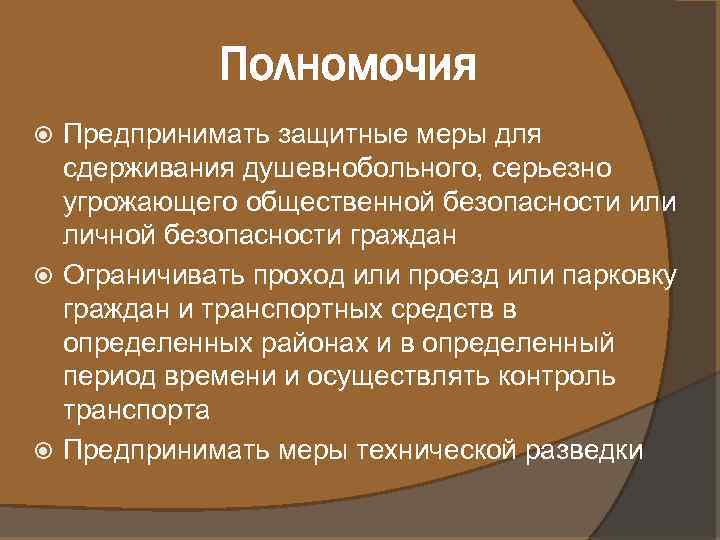 Полномочия

Предпринимать защитные меры для сдерживания душевнобольного, серьезно угрожающего общественной безопасности или личной безопасности граждан

Ограничивать проход или проезд или парковку граждан и транспортных средств в определенных районах и в определенный период времени и осуществлять контроль транспорта

Предпринимать меры технической разведки